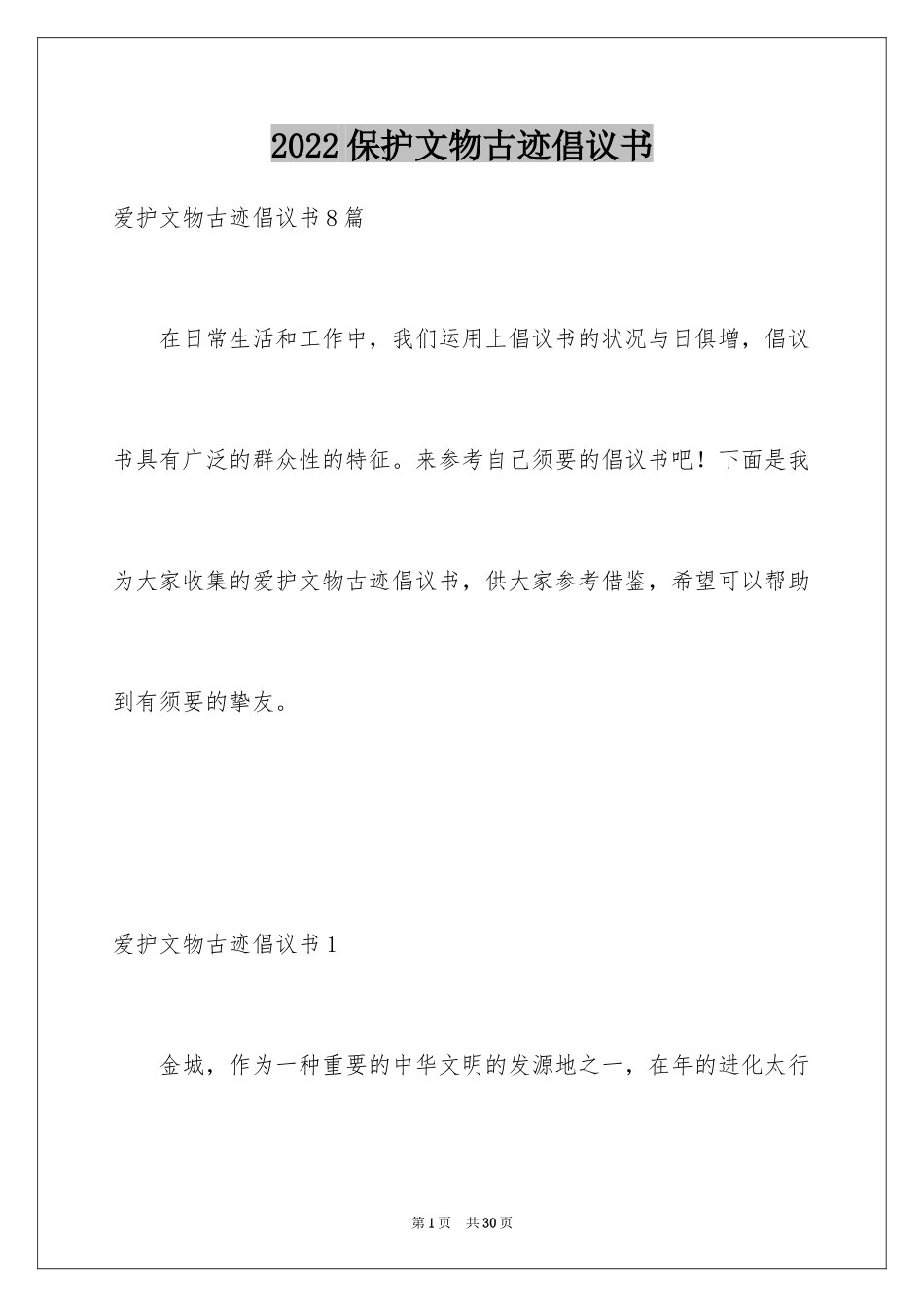 2022保护文物古迹倡议书

爱护文物古迹倡议书8篇

在日常生活和工作中，我们运用上倡议书的状况与日俱增，倡议书具有广泛的群众性的特征。来参考自己须要的倡议书吧！下面是我为大家收集的爱护文物古迹倡议书，供大家参考借鉴，希望可以帮助到有须要的挚友。

爱护文物古迹倡议书1

金城，作为一种重要的中华文明的发源地之一，在年的进化太行

第1页 共30页